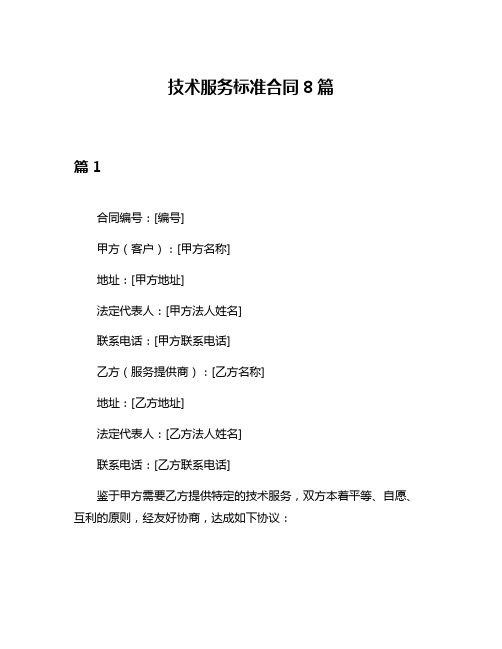 技术服务标准合同 8 篇

篇 1

合同编号：[编号]

甲方（客户）：[甲方名称]

地址：[甲方地址]

法定代表人：[甲方法人姓名]

联系电话：[甲方联系电话]

乙方（服务提供商）：[乙方名称]

地址：[乙方地址]

法定代表人：[乙方法人姓名]

联系电话：[乙方联系电话]

鉴于甲方需要乙方提供特定的技术服务，双方本着平等、自愿、互利的原则，经友好协商，达成如下协议：